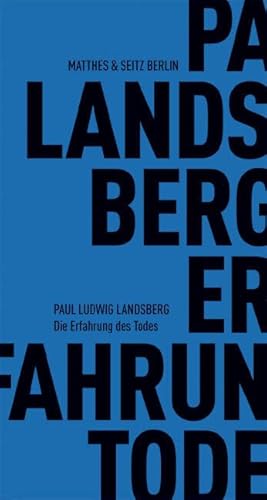 PA

MATTHES & SEITZ BERLIN

LANDS

BERG

ER

PAUL LUDWIG LANDSBERG

Die Erfahrung des Todes

FAHRUN

TODE